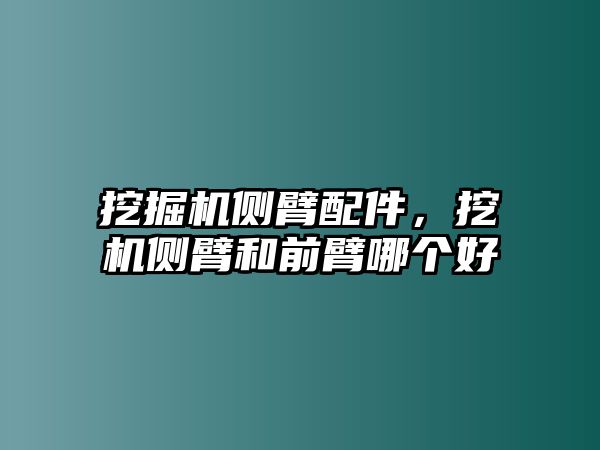 挖掘机侧臂配件，挖机侧臂和前臂哪个好